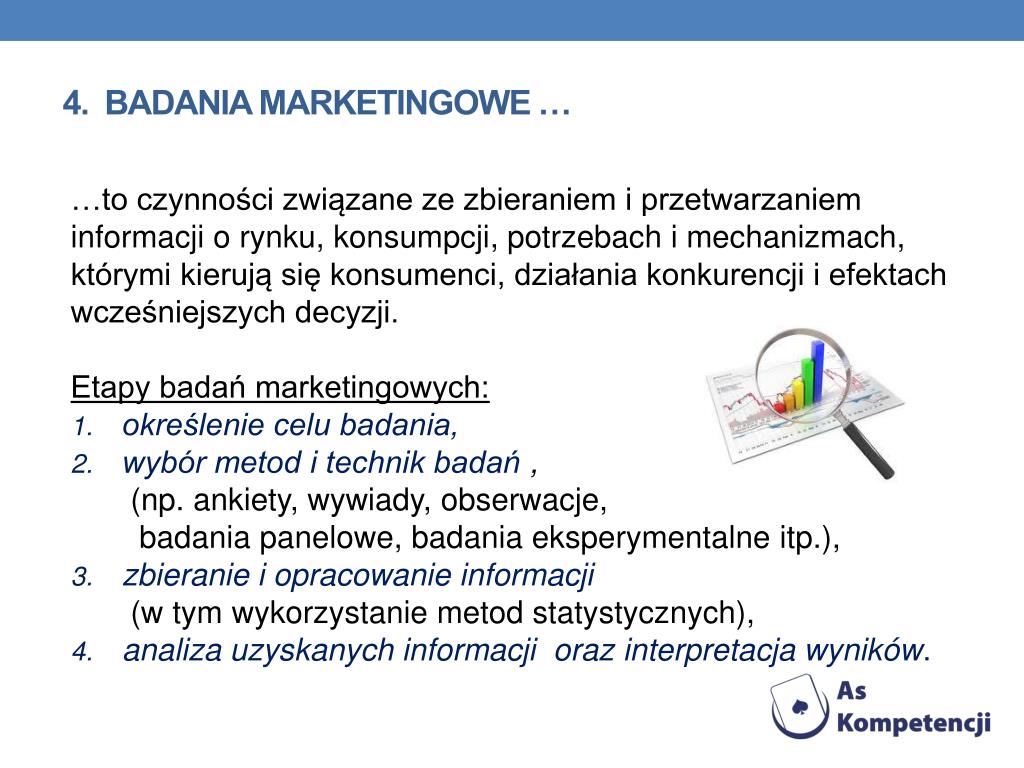 4. BADANIA MARKETINGOWE …

…to czynności związane ze zbieraniem i przetwarzaniem informacji o rynku, konsumpcji, potrzebach i mechanizmach, którymi kierują się konsumenci, działania konkurencji i efektach wcześniejszych decyzji.

Etapy badań marketingowych:
1. określenie celu badania,
2. wybór metod i technik badań ,
(np. ankiety, wywiady, obserwacje,
badania panelowe, badania eksperymentalne itp.),
3. zbieranie i opracowanie informacji
(w tym wykorzystanie metod statystycznych),
4. analiza uzyskanych informacji oraz interpretacja wyników.

As Kompetencji